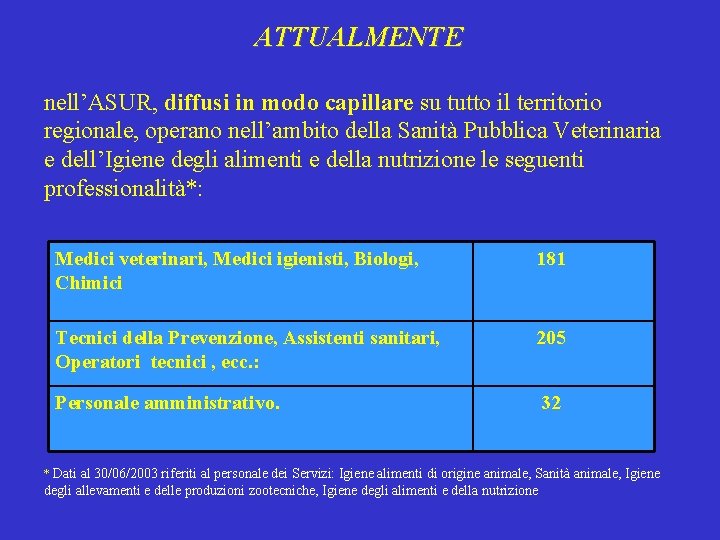 ATTUALMENTE

nell’ASUR, diffusi in modo capillare su tutto il territorio regionale, operano nell’ambito della Sanità Pubblica Veterinaria e dell’Igiene degli alimenti e della nutrizione le seguenti professionalità*:

| Medici veterinari, Medici igienisti, Biologi, Chimici | 181 |
|---|---|
| Tecnici della Prevenzione, Assistenti sanitari, Operatori tecnici , ecc.: | 205 |
| Personale amministrativo. | 32 |

* Dati al 30/06/2003 riferiti al personale dei Servizi: Igiene alimenti di origine animale, Sanità animale, Igiene degli allevamenti e delle produzioni zootecniche, Igiene degli alimenti e della nutrizione